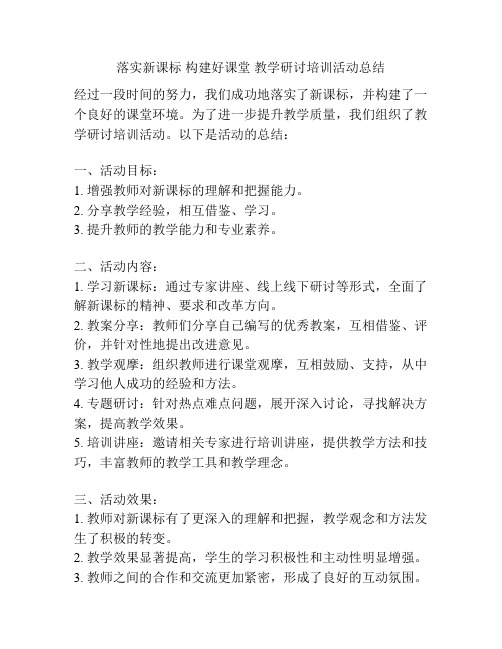 落实新课标 构建好课堂 教学研讨培训活动总结

经过一段时间的努力，我们成功地落实了新课标，并构建了一个良好的课堂环境。为了进一步提升教学质量，我们组织了教学研讨培训活动。以下是活动的总结：

一、活动目标：
1. 增强教师对新课标的理解和把握能力。
2. 分享教学经验，相互借鉴、学习。
3. 提升教师的教学能力和专业素养。

二、活动内容：
1. 学习新课标：通过专家讲座、线上线下研讨等形式，全面了解新课标的精神、要求和改革方向。
2. 教案分享：教师们分享自己编写的优秀教案，互相借鉴、评价，并针对性地提出改进意见。
3. 教学观摩：组织教师进行课堂观摩，互相鼓励、支持，从中学习他人成功的经验和方法。
4. 专题研讨：针对热点难点问题，展开深入讨论，寻找解决方案，提高教学效果。
5. 培训讲座：邀请相关专家进行培训讲座，提供教学方法和技巧，丰富教师的教学工具和教学理念。

三、活动效果：
1. 教师对新课标有了更深入的理解和把握，教学观念和方法发生了积极的转变。
2. 教学效果显著提高，学生的学习积极性和主动性明显增强。
3. 教师之间的合作和交流更加紧密，形成了良好的互动氛围。